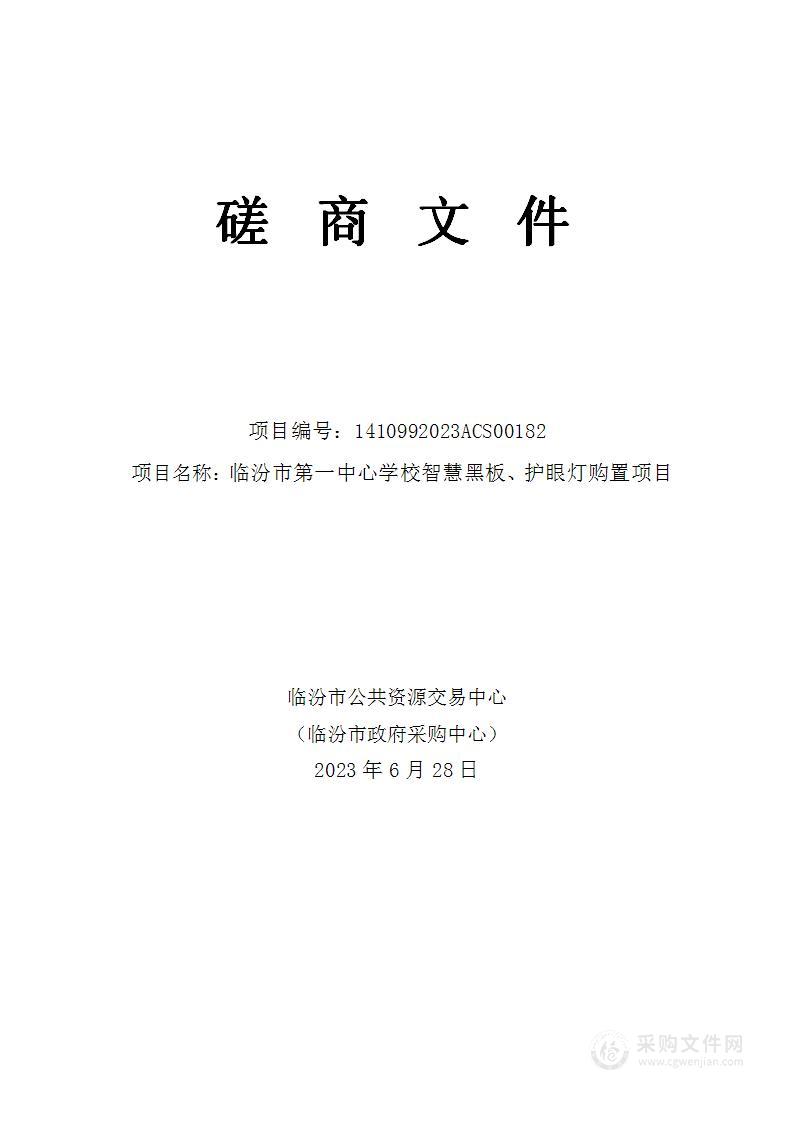 磋 商 文 件

项目编号：1410992023ACS00182

项目名称：临汾市第一中心学校智慧黑板、护眼灯购置项目

临汾市公共资源交易中心

（临汾市政府采购中心）

2023 年 6 月 28 日

采购文件网
www.cgwenjian.com